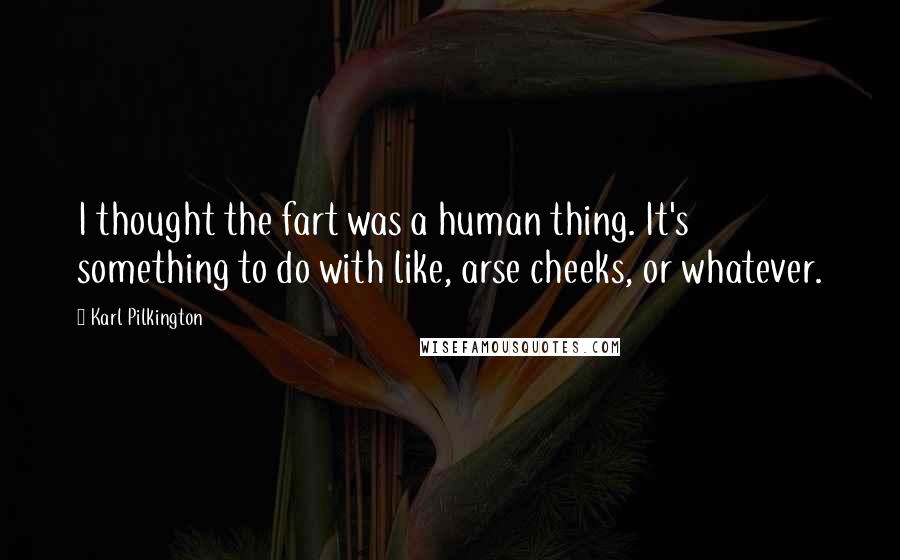 I thought the fart was a human thing. It's something to do with like, arse cheeks, or whatever.

Karl Pilkington

WISEFAMOUSQUOTES.COM